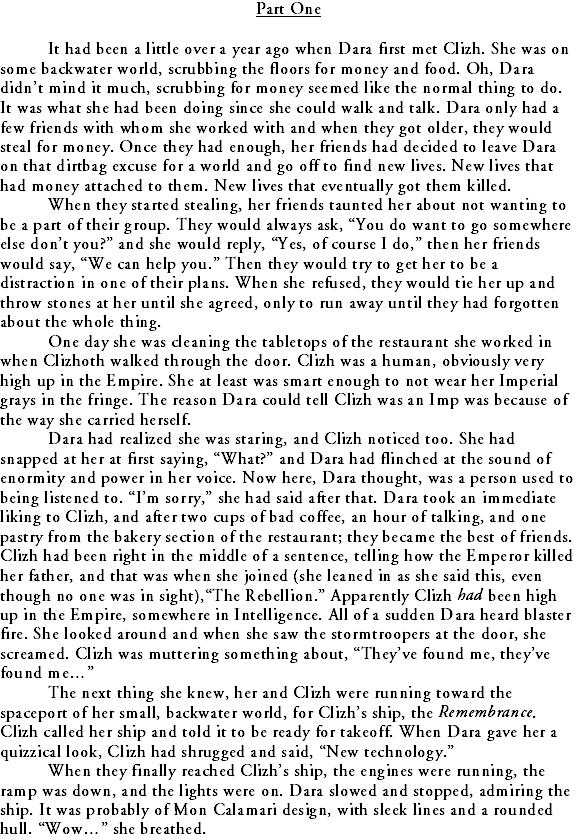 Part One

It had been a little over a year ago when Dara first met Clizh. She was on some backwater world, scrubbing the floors for money and food. Oh, Dara didn't mind it much, scrubbing for money seemed like the normal thing to do. It was what she had been doing since she could walk and talk. Dara only had a few friends with whom she worked with and when they got older, they would steal for money. Once they had enough, her friends had decided to leave Dara on that dirtbag excuse for a world and go off to find new lives. New lives that had money attached to them. New lives that eventually got them killed.

When they started stealing, her friends taunted her about not wanting to be a part of their group. They would always ask, "You do want to go somewhere else don't you?" and she would reply, "Yes, of course I do," then her friends would say, "We can help you." Then they would try to get her to be a distraction in one of their plans. When she refused, they would tie her up and throw stones at her until she agreed, only to run away until they had forgotten about the whole thing.

One day she was cleaning the tabletops of the restaurant she worked in when Clizhoth walked through the door. Clizh was a human, obviously very high up in the Empire. She at least was smart enough to not wear her Imperial grays in the fringe. The reason Dara could tell Clizh was an Imp was because of the way she carried herself.

Dara had realized she was staring, and Clizh noticed too. She had snapped at her at first saying, "What?" and Dara had flinched at the sound of enormity and power in her voice. Now here, Dara thought, was a person used to being listened to. "I'm sorry," she had said after that. Dara took an immediate liking to Clizh, and after two cups of bad coffee, an hour of talking, and one pastry from the bakery section of the restaurant; they became the best of friends. Clizh had been right in the middle of a sentence, telling how the Emperor killed her father, and that was when she joined (she leaned in as she said this, even though no one was in sight),"The Rebellion." Apparently Clizh had been high up in the Empire, somewhere in Intelligence. All of a sudden Dara heard blaster fire. She looked around and when she saw the stormtroopers at the door, she screamed. Clizh was muttering something about, "They've found me, they've found me..."

The next thing she knew, her and Clizh were running toward the spaceport of her small, backwater world, for Clizh's ship, the Remembrance. Clizh called her ship and told it to be ready for takeoff. When Dara gave her a quizzical look, Clizh had shrugged and said, "New technology."

When they finally reached Clizh's ship, the engines were running, the ramp was down, and the lights were on. Dara slowed and stopped, admiring the ship. It was probably of Mon Calamari design, with sleek lines and a rounded hull. "Wow..." she breathed.